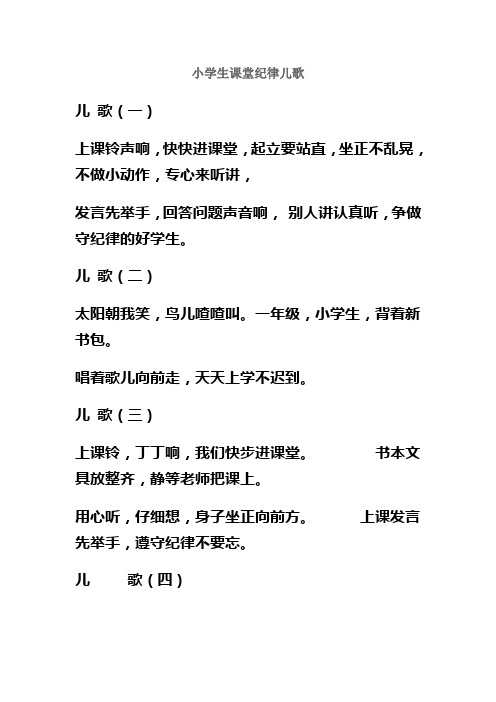 小学生课堂纪律儿歌

儿 歌（一）

上课铃声响，快快进课堂，起立要站直，坐正不乱晃，不做小动作，专心来听讲，

发言先举手，回答问题声音响， 别人讲认真听，争做守纪律的好学生。

儿 歌（二）

太阳朝我笑，鸟儿喳喳叫。一年级，小学生，背着新书包。

唱着歌儿向前走，天天上学不迟到。

儿 歌（三）

上课铃，丁丁响，我们快步进课堂。 书本文具放整齐，静等老师把课上。

用心听，仔细想，身子坐正向前方。 上课发言先举手，遵守纪律不要忘。

儿 歌（四）